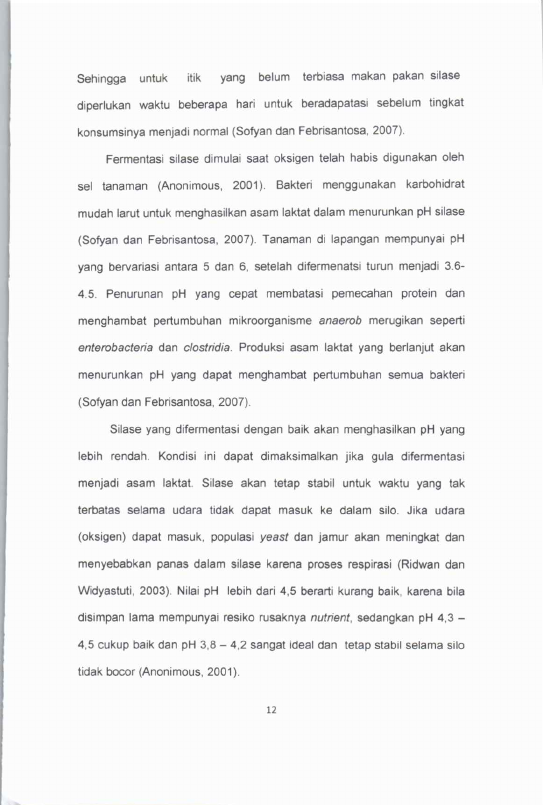 Sehingga untuk itik yang belum terbiasa makan pakan silase diperlukan waktu beberapa hari untuk beradapatasi sebelum tingkat konsumsinya menjadi normal (Sofyan dan Febrisantosa, 2007).

Fermentasi silase dimulai saat oksigen telah habis digunakan oleh sel tanaman (Anonimous, 2001). Bakteri menggunakan karbohidrat mudah larut untuk menghasilkan asam laktat dalam menurunkan pH silase (Sofyan dan Febrisantosa, 2007). Tanaman di lapangan mempunyai pH yang bervariasi antara 5 dan 6, setelah difermenatsi turun menjadi 3.6-4.5. Penurunan pH yang cepat membatasi pemecahan protein dan menghambat pertumbuhan mikroorganisme anaerob merugikan seperti enterobacteria dan clostridia. Produksi asam laktat yang berlanjut akan menurunkan pH yang dapat menghambat pertumbuhan semua bakteri (Sofyan dan Febrisantosa, 2007).

Silase yang difermentasi dengan baik akan menghasilkan pH yang lebih rendah. Kondisi ini dapat dimaksimalkan jika gula difermentasi menjadi asam laktat. Silase akan tetap stabil untuk waktu yang tak terbatas selama udara tidak dapat masuk ke dalam silo. Jika udara (oksigen) dapat masuk, populasi yeast dan jamur akan meningkat dan menyebabkan panas dalam silase karena proses respirasi (Ridwan dan Widyastuti, 2003). Nilai pH lebih dari 4,5 berarti kurang baik, karena bila disimpan lama mempunyai resiko rusaknya nutrient, sedangkan pH 4,3 – 4,5 cukup baik dan pH 3,8 – 4,2 sangat ideal dan tetap stabil selama silo tidak bocor (Anonimous, 2001).

12